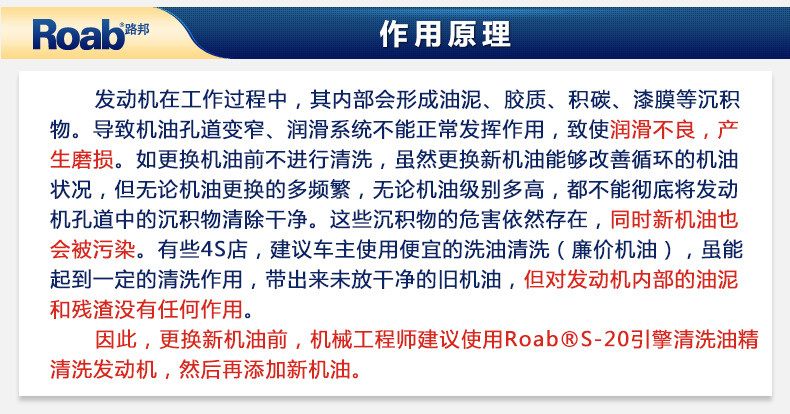 Roab®路邦

作用原理

发动机在工作过程中，其内部会形成油泥、胶质、积碳、漆膜等沉积物。导致机油孔道变窄、润滑系统不能正常发挥作用，致使润滑不良，产生磨损。如更换机油前不进行清洗，虽然更换新机油能够改善循环的机油状况，但无论机油更换的多频繁，无论机油级别多高，都不能彻底将发动机孔道中的沉积物清除干净。这些沉积物的危害依然存在，同时新机油也会被污染。有些4S店，建议车主使用便宜的洗油清洗（廉价机油），虽能起到一定的清洗作用，带出来未放干净的旧机油，但对发动机内部的油泥和残渣没有任何作用。

因此，更换新机油前，机械工程师建议使用Roab®S-20引擎清洗油精清洗发动机，然后再添加新机油。